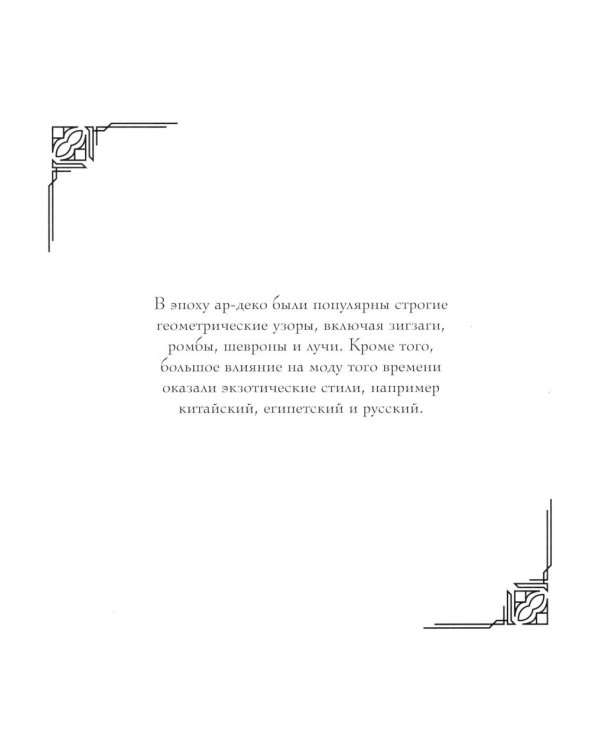 В эпоху ар-деко были популярны строгие геометрические узоры, включая зигзаги, ромбы, шевроны и лучи. Кроме того, большое влияние на моду того времени оказали экзотические стили, например китайский, египетский и русский.